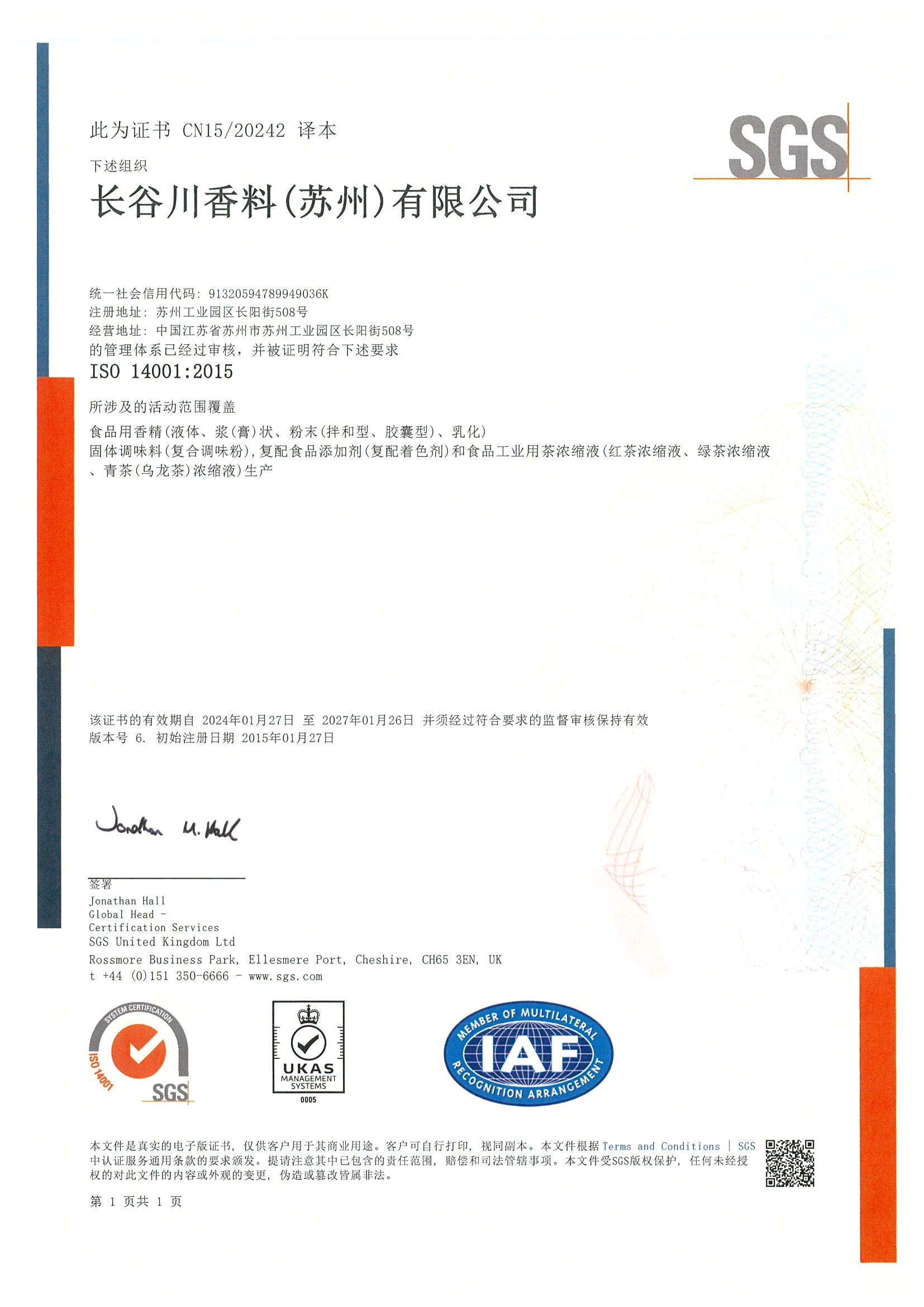 此为证书 CN15/20242 译本

SGS

下述组织

长谷川香料(苏州)有限公司

统一社会信用代码: 91320594789949036K
注册地址: 苏州工业园区长阳街508号
经营地址: 中国江苏省苏州市苏州工业园区长阳街508号
的管理体系已经过审核，并被证明符合下述要求

ISO 14001:2015

所涉及的活动范围覆盖

食品用香精(液体、浆(膏)状、粉末(拌和型、胶囊型)、乳化)
固体调味料(复合调味粉),复配食品添加剂(复配着色剂)和食品工业用茶浓缩液(红茶浓缩液、绿茶浓缩液、青茶(乌龙茶)浓缩液)生产

该证书的有效期自 2024年01月27日 至 2027年01月26日 并须经过符合要求的监督审核保持有效
版本号 6. 初始注册日期 2015年01月27日

Jonathan M. Hall

签署
Jonathan Hall
Global Head -
Certification Services
SGS United Kingdom Ltd
Rossmore Business Park, Ellesmere Port, Cheshire, CH65 3EN, UK
t +44 (0)151 350-6666 - www.sgs.com

SYSTEM CERTIFICATION
ISO 14001
SGS

UKAS
MANAGEMENT SYSTEMS
0005

MEMBER OF MULTILATERAL
IAF
RECOGNITION ARRANGEMENT

本文件是真实的电子版证书，仅供客户用于其商业用途。客户可自行打印，视同副本。本文件根据 Terms and Conditions | SGS 中认证服务通用条款的要求颁发。提请注意其中已包含的责任范围，赔偿和司法管辖事项。本文件受SGS版权保护，任何未经授权的对此文件的内容或外观的变更，伪造或篡改皆属非法。

第 1 页共 1 页